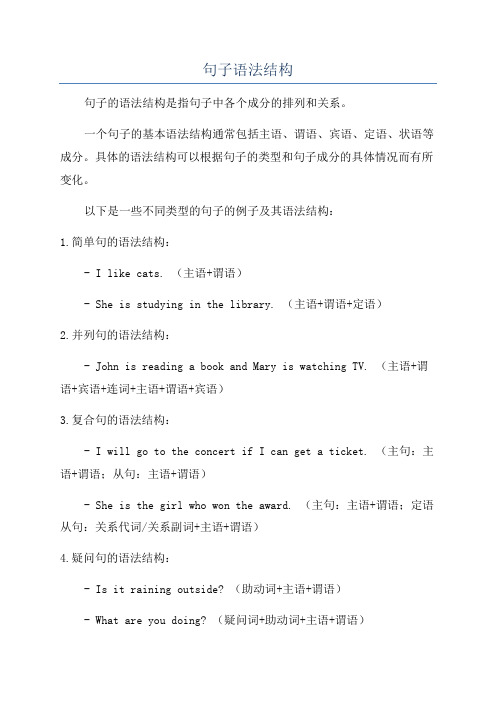 句子语法结构

句子的语法结构是指句子中各个成分的排列和关系。

一个句子的基本语法结构通常包括主语、谓语、宾语、定语、状语等成分。具体的语法结构可以根据句子的类型和句子成分的具体情况而有所变化。

以下是一些不同类型的句子的例子及其语法结构：

1.简单句的语法结构：

- I like cats. （主语+谓语）

- She is studying in the library. （主语+谓语+定语）

2.并列句的语法结构：

- John is reading a book and Mary is watching TV. （主语+谓语+宾语+连词+主语+谓语+宾语）

3.复合句的语法结构：

- I will go to the concert if I can get a ticket. （主句：主语+谓语；从句：主语+谓语）

- She is the girl who won the award. （主句：主语+谓语；定语从句：关系代词/关系副词+主语+谓语）

4.疑问句的语法结构：

- Is it raining outside? （助动词+主语+谓语）

- What are you doing? （疑问词+助动词+主语+谓语）